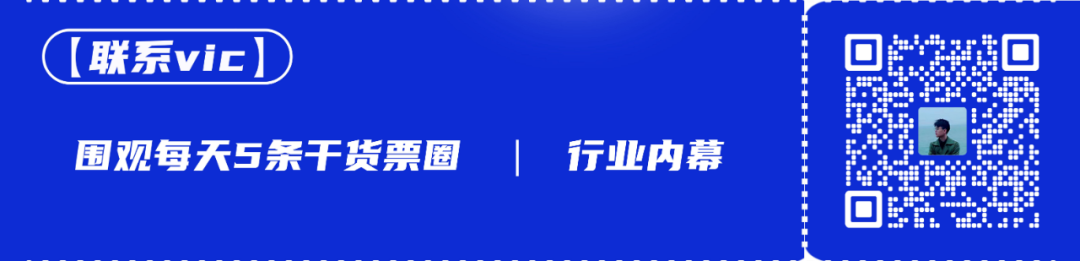 【联系vic】

围观每天5条干货票圈 | 行业内幕